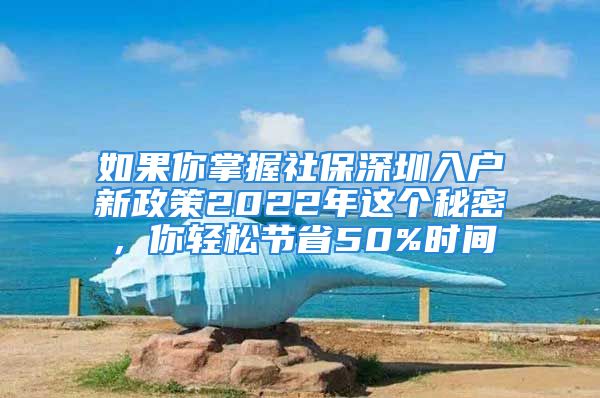 如果你掌握社保深圳入户新政策2022年这个秘密，你轻松节省50%时间